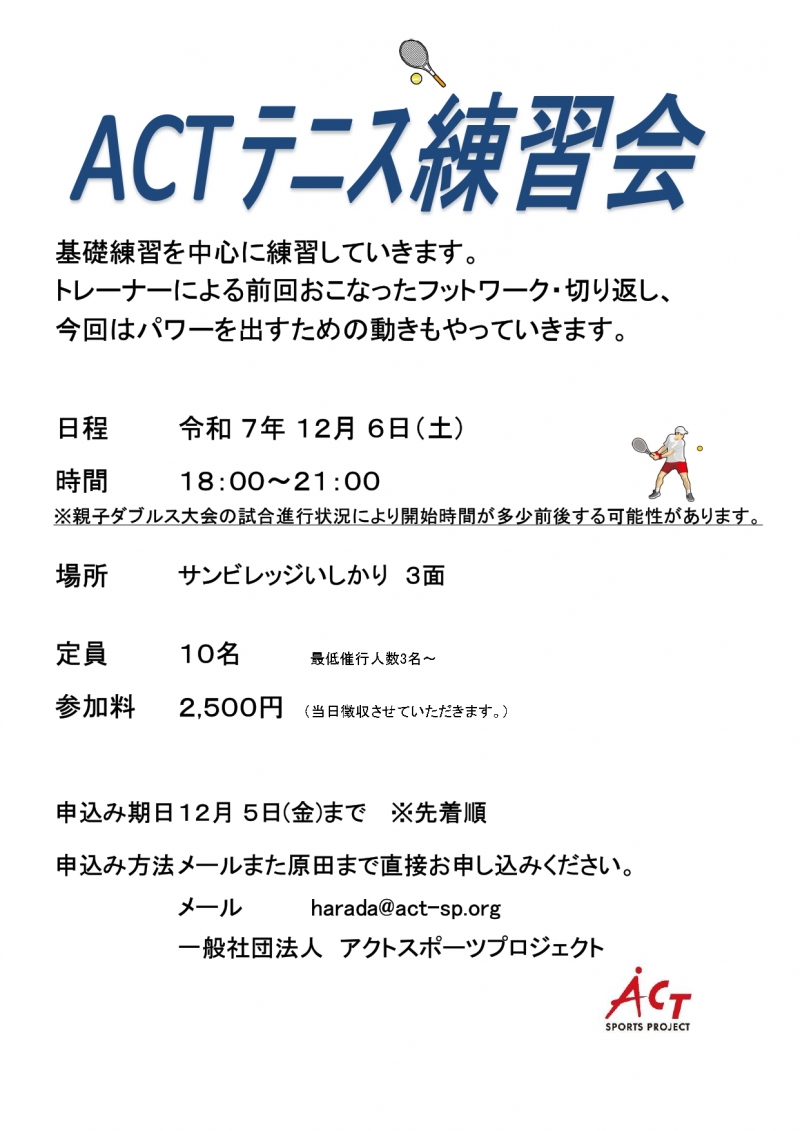 ACTテニス練習会

基礎練習を中心に練習していきます。
トレーナーによる前回おこなったフットワーク・切り返し、
今回はパワーを出すための動きもやっていきます。

日程　令和 7年 12月 6日（土）

時間　18:00～21:00
※親子ダブルス大会の試合進行状況により開始時間が多少前後する可能性があります。

場所　サンビレッジいしかり 3面

定員　10名　最低催行人数3名～

参加料　2,500円　（当日徴収させていただきます。）

申込み期日12月 5日(金)まで　※先着順

申込み方法メールまた原田まで直接お申し込みください。

メール　harada@act-sp.org

一般社団法人　アクトスポーツプロジェクト

ACT
SPORTS PROJECT